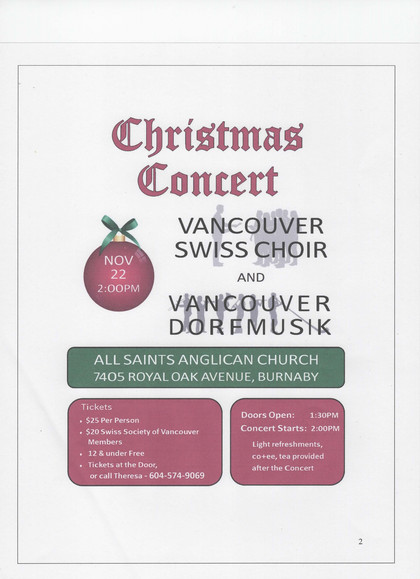 Christmas Concert

NOV
22
2:00PM

VANCOUVER
SWISS CHOIR

AND

VANCOUVER
DORFMUSIK

ALL SAINTS ANGLICAN CHURCH
7405 ROYAL OAK AVENUE, BURNABY

Tickets
• $25 Per Person
• $20 Swiss Society of Vancouver Members
• 12 & under Free
• Tickets at the Door, or call Theresa - 604-574-9069

Doors Open: 1:30PM
Concert Starts: 2:00PM
Light refreshments, co+ee, tea provided after the Concert

2